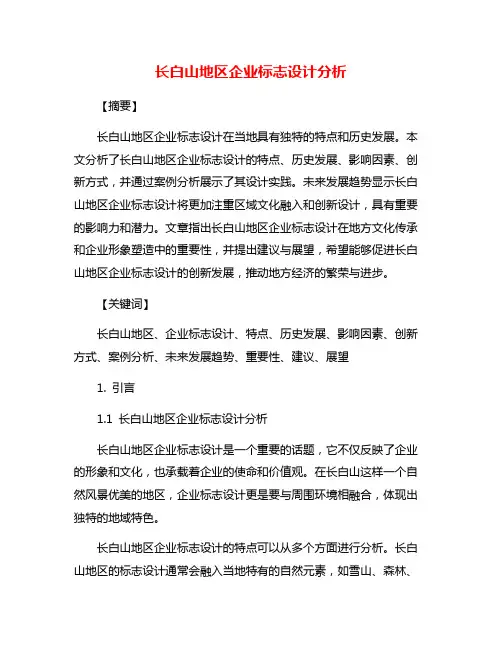 长白山地区企业标志设计分析

【摘要】

长白山地区企业标志设计在当地具有独特的特点和历史发展。本文分析了长白山地区企业标志设计的特点、历史发展、影响因素、创新方式，并通过案例分析展示了其设计实践。未来发展趋势显示长白山地区企业标志设计将更加注重区域文化融入和创新设计，具有重要的影响力和潜力。文章指出长白山地区企业标志设计在地方文化传承和企业形象塑造中的重要性，并提出建议与展望，希望能够促进长白山地区企业标志设计的创新发展，推动地方经济的繁荣与进步。

【关键词】

长白山地区、企业标志设计、特点、历史发展、影响因素、创新方式、案例分析、未来发展趋势、重要性、建议、展望

1. 引言

1.1 长白山地区企业标志设计分析

长白山地区企业标志设计是一个重要的话题，它不仅反映了企业的形象和文化，也承载着企业的使命和价值观。在长白山这样一个自然风景优美的地区，企业标志设计更是要与周围环境相融合，体现出独特的地域特色。

长白山地区企业标志设计的特点可以从多个方面进行分析。长白山地区的标志设计通常会融入当地特有的自然元素，如雪山、森林、